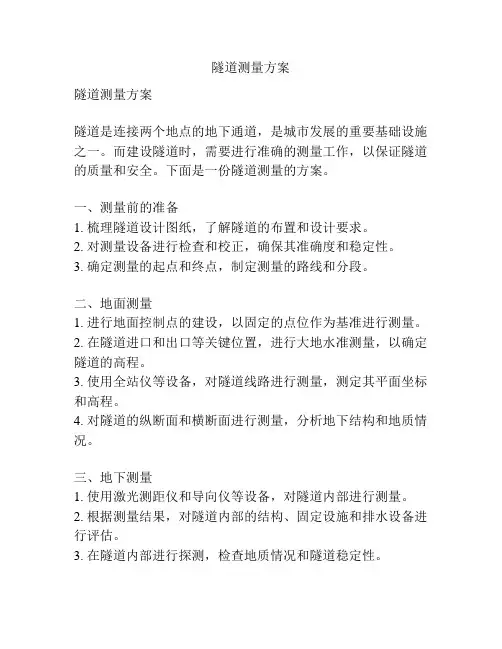 隧道测量方案

隧道测量方案

隧道是连接两个地点的地下通道，是城市发展的重要基础设施之一。而建设隧道时，需要进行准确的测量工作，以保证隧道的质量和安全。下面是一份隧道测量的方案。

一、测量前的准备
1. 梳理隧道设计图纸，了解隧道的布置和设计要求。
2. 对测量设备进行检查和校正，确保其准确度和稳定性。
3. 确定测量的起点和终点，制定测量的路线和分段。

二、地面测量
1. 进行地面控制点的建设，以固定的点位作为基准进行测量。
2. 在隧道进口和出口等关键位置，进行大地水准测量，以确定隧道的高程。
3. 使用全站仪等设备，对隧道线路进行测量，测定其平面坐标和高程。
4. 对隧道的纵断面和横断面进行测量，分析地下结构和地质情况。

三、地下测量
1. 使用激光测距仪和导向仪等设备，对隧道内部进行测量。
2. 根据测量结果，对隧道内部的结构、固定设施和排水设备进行评估。
3. 在隧道内部进行探测，检查地质情况和隧道稳定性。